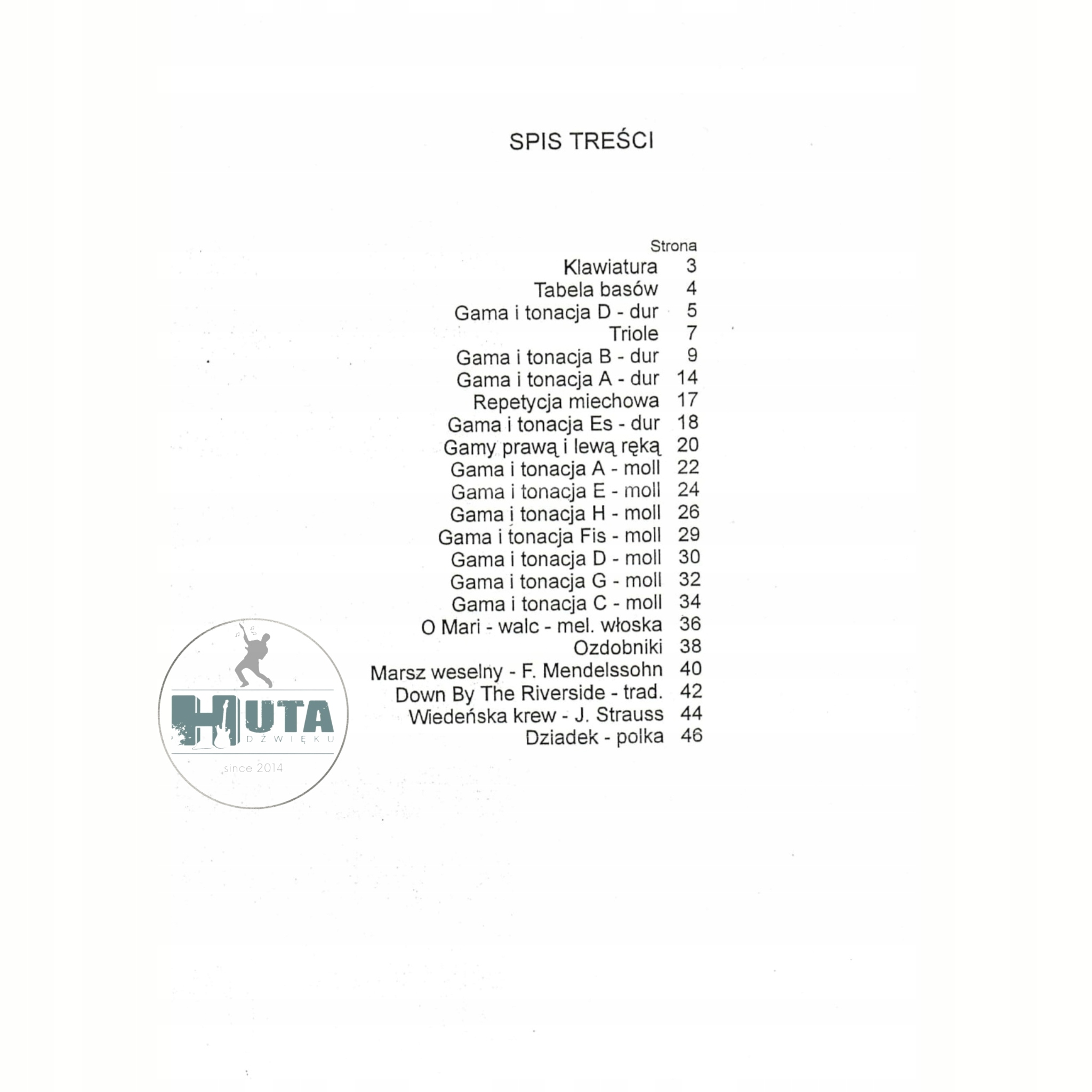 SPIS TREŚCI

Strona
Klawiatura 3
Tabela basów 4
Gama i tonacja D - dur 5
Triole 7
Gama i tonacja B - dur 9
Gama i tonacja A - dur 14
Repetycja miechowa 17
Gama i tonacja Es - dur 18
Gamy prawą i lewą ręką 20
Gama i tonacja A - moll 22
Gama i tonacja E - moll 24
Gama i tonacja H - moll 26
Gama i tonacja Fis - moll 29
Gama i tonacja D - moll 30
Gama i tonacja G - moll 32
Gama i tonacja C - moll 34
O Mari - walc - mel. włoska 36
Ozdobniki 38
Marsz weselny - F. Mendelssohn 40
Down By The Riverside - trad. 42
Wiedeńska krew - J. Strauss 44
Dziadek - polka 46

HUTA
DŹWIĘKU
since 2014